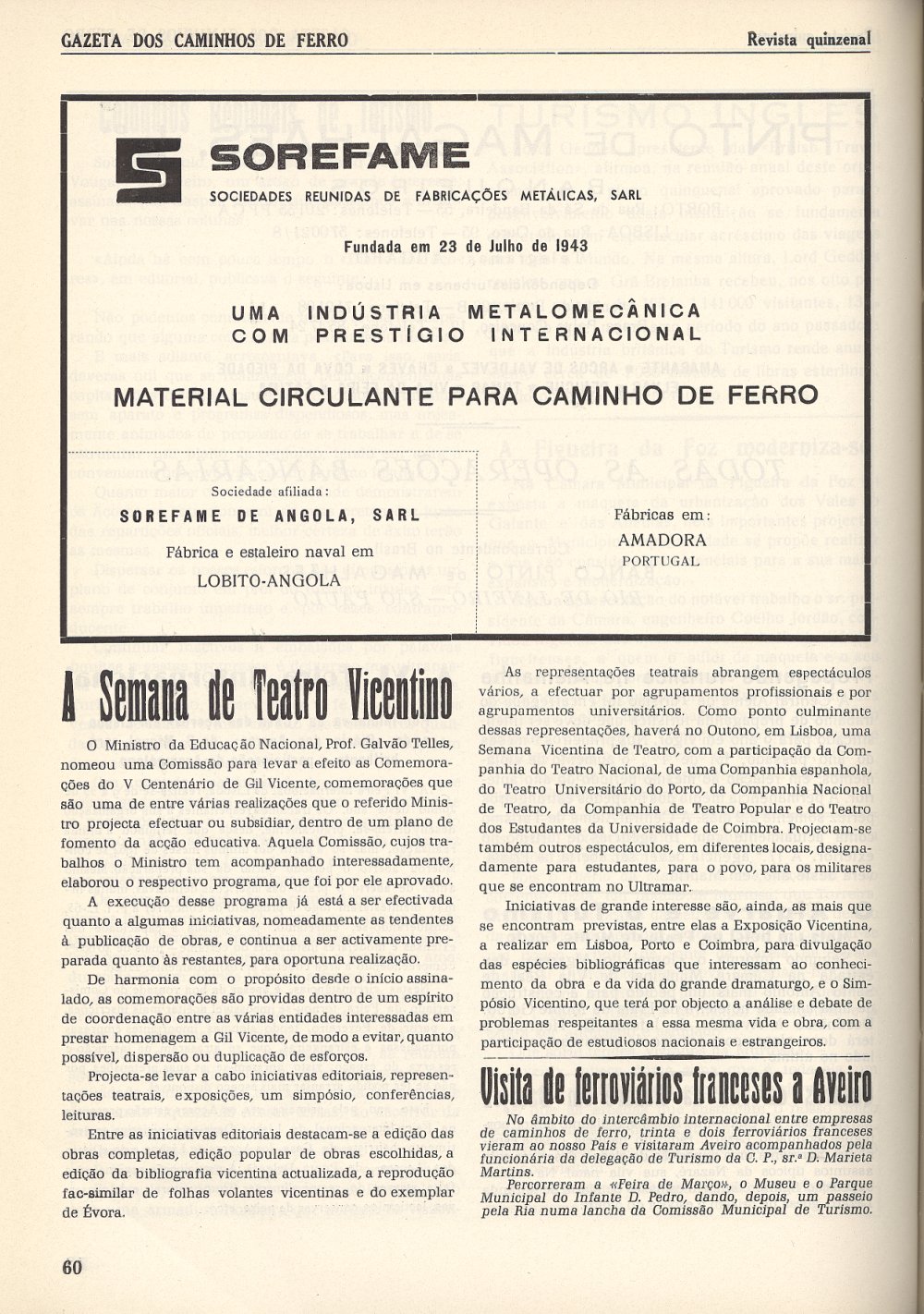 GAZETA DOS CAMINHOS DE FERRO

Revista quinzenal

SOREFAME

SOCIEDADES REUNIDAS DE FABRICAÇÕES METÁLICAS, SARL

Fundada em 23 de Julho de 1943

UMA INDÚSTRIA METALOMECÂNICA COM PRESTÍGIO INTERNACIONAL

MATERIAL CIRCULANTE PARA CAMINHO DE FERRO

Sociedade afiliada:
SOREFAME DE ANGOLA, SARL
Fábrica e estaleiro naval em
LOBITO-ANGOLA

Fábricas em:
AMADORA
PORTUGAL

A Semana de Teatro Vicentino

O Ministro da Educação Nacional, Prof. Galvão Telles, nomeou uma Comissão para levar a efeito as Comemorações do V Centenário de Gil Vicente, comemorações que são uma de entre várias realizações que o referido Ministro projecta efectuar ou subsidiar, dentro de um plano de fomento da acção educativa. Aquela Comissão, cujos trabalhos o Ministro tem acompanhado interessadamente, elaborou o respectivo programa, que foi por ele aprovado.

A execução desse programa já está a ser efectivada quanto a algumas iniciativas, nomeadamente as tendentes à publicação de obras, e continua a ser activamente preparada quanto às restantes, para oportuna realização.

De harmonia com o propósito desde o início assinalado, as comemorações são providas dentro de um espírito de coordenação entre as várias entidades interessadas em prestar homenagem a Gil Vicente, de modo a evitar, quanto possível, dispersão ou duplicação de esforços.

Projecta-se levar a cabo iniciativas editoriais, representações teatrais, exposições, um simpósio, conferências, leituras.

Entre as iniciativas editoriais destacam-se a edição das obras completas, edição popular de obras escolhidas, a edição da bibliografia vicentina actualizada, a reprodução fac-similar de folhas volantes vicentinas e do exemplar de Évora.

As representações teatrais abrangem espectáculos vários, a efectuar por agrupamentos profissionais e por agrupamentos universitários. Como ponto culminante dessas representações, haverá no Outono, em Lisboa, uma Semana Vicentina de Teatro, com a participação da Companhia do Teatro Nacional, de uma Companhia espanhola, do Teatro Universitário do Porto, da Companhia Nacional de Teatro, da Companhia de Teatro Popular e do Teatro dos Estudantes da Universidade de Coimbra. Projectam-se também outros espectáculos, em diferentes locais, designadamente para estudantes, para o povo, para os militares que se encontram no Ultramar.

Iniciativas de grande interesse são, ainda, as mais que se encontram previstas, entre elas a Exposição Vicentina, a realizar em Lisboa, Porto e Coimbra, para divulgação das espécies bibliográficas que interessam ao conhecimento da obra e da vida do grande dramaturgo, e o Simpósio Vicentino, que terá por objecto a análise e debate de problemas respeitantes a essa mesma vida e obra, com a participação de estudiosos nacionais e estrangeiros.

Visita de ferroviários franceses a Aveiro

No âmbito do intercâmbio internacional entre empresas de caminhos de ferro, trinta e dois ferroviários franceses vieram ao nosso País e visitaram Aveiro acompanhados pela funcionária da delegação de Turismo da C. P., sr.ª D. Marieta Martins.

Percorreram a «Feira de Março», o Museu e o Parque Municipal do Infante D. Pedro, dando, depois, um passeio pela Ria numa lancha da Comissão Municipal de Turismo.

60